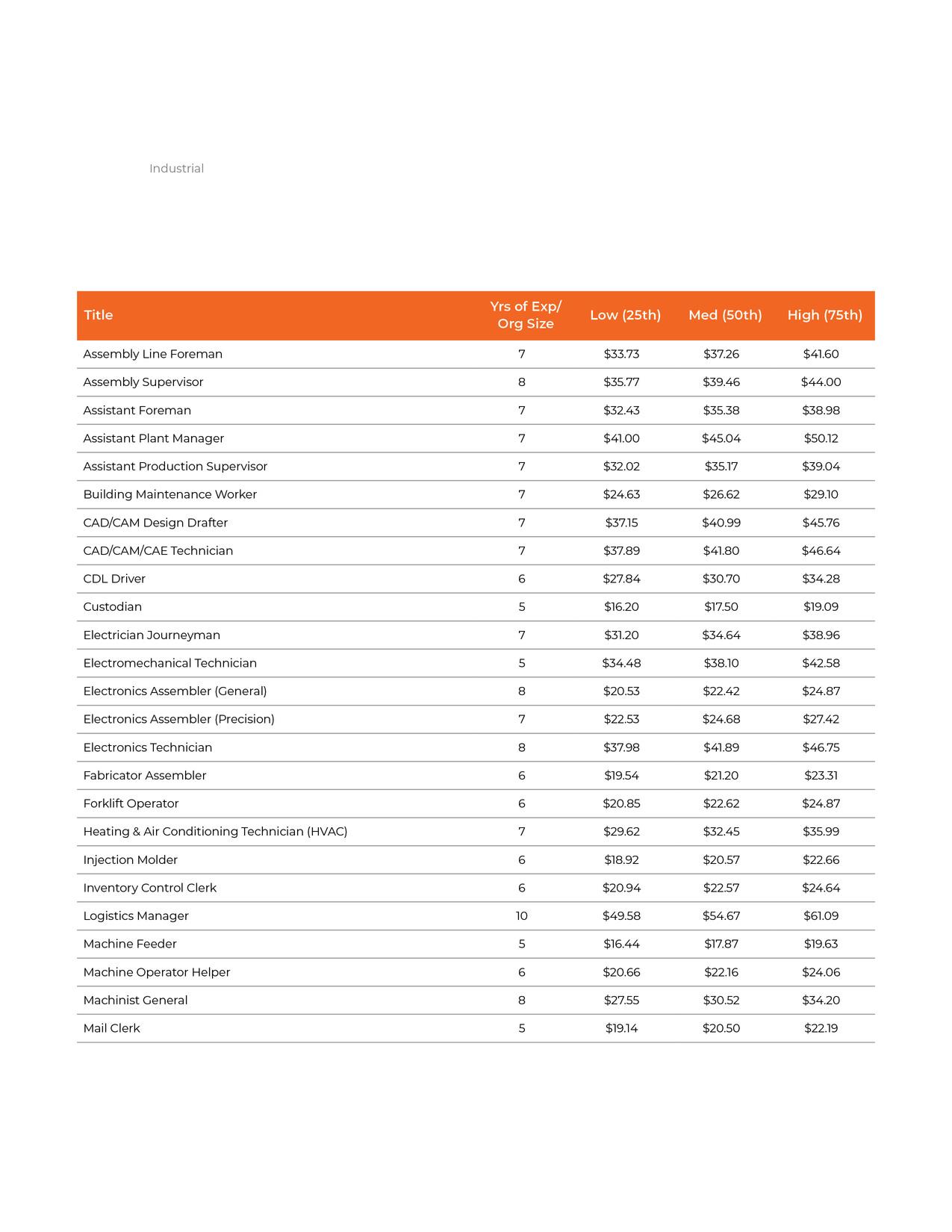 Industrial

| Title | Yrs of Exp/ Org Size | Low (25th) | Med (50th) | High (75th) |
|---|---|---|---|---|
| Assembly Line Foreman | 7 | \$33.73 | \$37.26 | \$41.60 |
| Assembly Supervisor | 8 | \$35.77 | \$39.46 | \$44.00 |
| Assistant Foreman | 7 | \$32.43 | \$35.38 | \$38.98 |
| Assistant Plant Manager | 7 | \$41.00 | \$45.04 | \$50.12 |
| Assistant Production Supervisor | 7 | \$32.02 | \$35.17 | \$39.04 |
| Building Maintenance Worker | 7 | \$24.63 | \$26.62 | \$29.10 |
| CAD/CAM Design Drafter | 7 | \$37.15 | \$40.99 | \$45.76 |
| CAD/CAM/CAE Technician | 7 | \$37.89 | \$41.80 | \$46.64 |
| CDL Driver | 6 | \$27.84 | \$30.70 | \$34.28 |
| Custodian | 5 | \$16.20 | \$17.50 | \$19.09 |
| Electrician Journeyman | 7 | \$31.20 | \$34.64 | \$38.96 |
| Electromechanical Technician | 5 | \$34.48 | \$38.10 | \$42.58 |
| Electronics Assembler (General) | 8 | \$20.53 | \$22.42 | \$24.87 |
| Electronics Assembler (Precision) | 7 | \$22.53 | \$24.68 | \$27.42 |
| Electronics Technician | 8 | \$37.98 | \$41.89 | \$46.75 |
| Fabricator Assembler | 6 | \$19.54 | \$21.20 | \$23.31 |
| Forklift Operator | 6 | \$20.85 | \$22.62 | \$24.87 |
| Heating & Air Conditioning Technician (HVAC) | 7 | \$29.62 | \$32.45 | \$35.99 |
| Injection Molder | 6 | \$18.92 | \$20.57 | \$22.66 |
| Inventory Control Clerk | 6 | \$20.94 | \$22.57 | \$24.64 |
| Logistics Manager | 10 | \$49.58 | \$54.67 | \$61.09 |
| Machine Feeder | 5 | \$16.44 | \$17.87 | \$19.63 |
| Machine Operator Helper | 6 | \$20.66 | \$22.16 | \$24.06 |
| Machinist General | 8 | \$27.55 | \$30.52 | \$34.20 |
| Mail Clerk | 5 | \$19.14 | \$20.50 | \$22.19 |